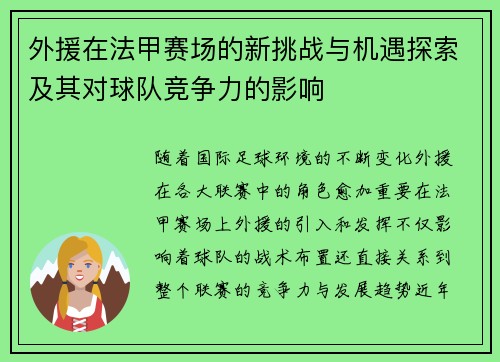 外援在法甲赛场的新挑战与机遇探索及其对球队竞争力的影响

随着国际足球环境的不断变化外援在各大联赛中的角色愈加重要在法甲赛场上外援的引入和发挥不仅影响着球队的战术布置还直接关系到整个联赛的竞争力与发展趋势近年